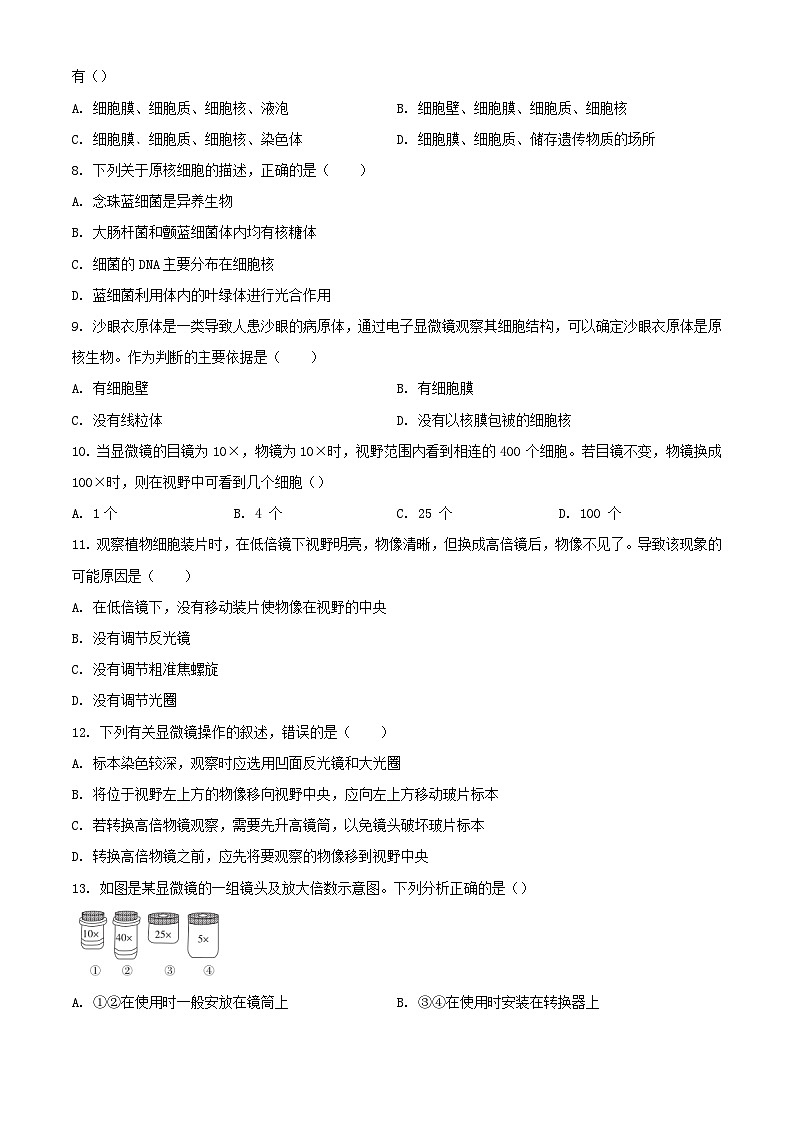 有（）

A. 细胞膜、细胞质、细胞核、液泡

B. 细胞壁、细胞膜、细胞质、细胞核

C. 细胞膜、细胞质、细胞核、染色体

D. 细胞膜、细胞质、储存遗传物质的场所

8. 下列关于原核细胞的描述，正确的是（　　）

A. 念珠蓝细菌是异养生物

B. 大肠杆菌和颤蓝细菌体内均有核糖体

C. 细菌的 DNA 主要分布在细胞核

D. 蓝细菌利用体内的叶绿体进行光合作用

9. 沙眼衣原体是一类导致人患沙眼的病原体，通过电子显微镜观察其细胞结构，可以确定沙眼衣原体是原核生物。作为判断的主要依据是（　　）

A. 有细胞壁

B. 有细胞膜

C. 没有线粒体

D. 没有以核膜包被的细胞核

10. 当显微镜的目镜为 10×，物镜为 10×时，视野范围内看到相连的 400 个细胞。若目镜不变，物镜换成 100×时，则在视野中可看到几个细胞（）

A. 1 个

B. 4 个

C. 25 个

D. 100 个

11. 观察植物细胞装片时，在低倍镜下视野明亮，物像清晰，但换成高倍镜后，物像不见了。导致该现象的可能原因是（　　）

A. 在低倍镜下，没有移动装片使物像在视野的中央

B. 没有调节反光镜

C. 没有调节粗准焦螺旋

D. 没有调节光圈

12. 下列有关显微镜操作的叙述，错误的是（　　）

A. 标本染色较深，观察时应选用凹面反光镜和大光圈

B. 将位于视野左上方的物像移向视野中央，应向左上方移动玻片标本

C. 若转换高倍物镜观察，需要先升高镜筒，以免镜头破坏玻片标本

D. 转换高倍物镜之前，应先将要观察的物像移到视野中央

13. 如图是某显微镜的一组镜头及放大倍数示意图。下列分析正确的是（）

10× 40× 25× 5×
① ② ③ ④

A. ①②在使用时一般安放在镜筒上

B. ③④在使用时安装在转换器上